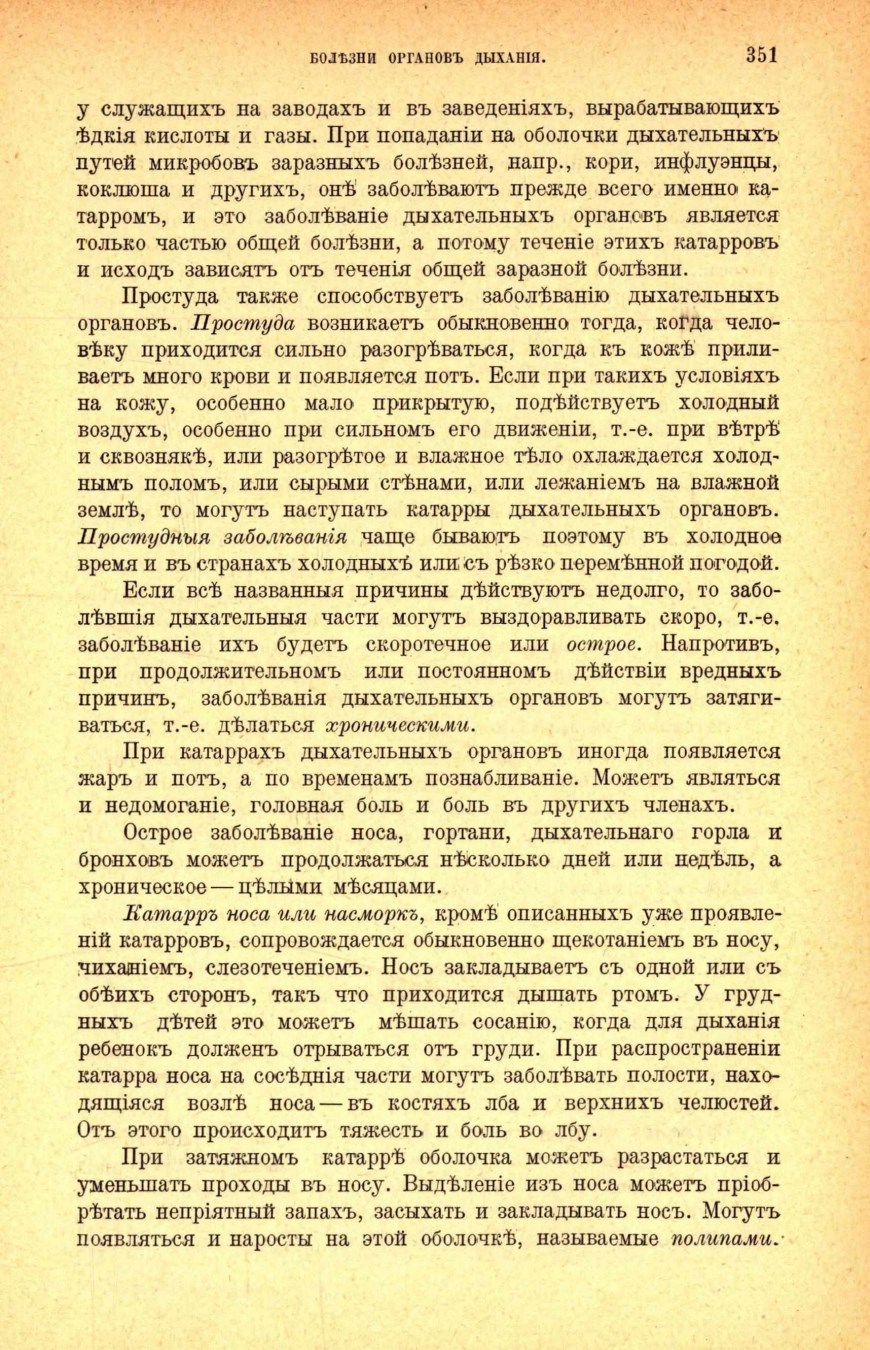 БОЛѢЗНИ ОРГАНОВЪ ДЫХАНІЯ. 351

у служащихъ на заводахъ и въ заведеніяхъ, вырабатывающихъ ѣдкія кислоты и газы. При попаданіи на оболочки дыхательныхъ путей микробовъ заразныхъ болѣзней, напр., кори, инфлуэнцы, коклюша и другихъ, онѣ заболѣваютъ прежде всего именно катарромъ, и это заболѣваніе дыхательныхъ органовъ является только частью общей болѣзни, а потому теченіе этихъ катарровъ и исходъ зависятъ отъ теченія общей заразной болѣзни.

Простуда также способствуетъ заболѣванію дыхательныхъ органовъ. Простуда возникаетъ обыкновенно тогда, когда человѣку приходится сильно разогрѣваться, когда къ кожѣ приливаетъ много крови и появляется потъ. Если при такихъ условіяхъ на кожу, особенно мало прикрытую, подѣйствуетъ холодный воздухъ, особенно при сильномъ его движеніи, т.-е. при вѣтрѣ и сквознякѣ, или разогрѣтое и влажное тѣло охлаждается холоднымъ поломъ, или сырыми стѣнами, или лежаніемъ на влажной землѣ, то могутъ наступать катарры дыхательныхъ органовъ. Простудныя заболѣванія чаще бываютъ поэтому въ холодное время и въ странахъ холодныхъ или съ рѣзко перемѣнной погодой.

Если всѣ названныя причины дѣйствуютъ недолго, то заболѣвшія дыхательныя части могутъ выздоравливать скоро, т.-е. заболѣваніе ихъ будетъ скоротечное или острое. Напротивъ, при продолжительномъ или постоянномъ дѣйствіи вредныхъ причинъ, заболѣванія дыхательныхъ органовъ могутъ затягиваться, т.-е. дѣлаться хроническими.

При катаррахъ дыхательныхъ органовъ иногда появляется жаръ и потъ, а по временамъ познабливаніе. Можетъ являться и недомоганіе, головная боль и боль въ другихъ членахъ.

Острое заболѣваніе носа, гортани, дыхательнаго горла и бронховъ можетъ продолжаться нѣсколько дней или недѣль, а хроническое — цѣлыми мѣсяцами.

Катарръ носа или насморкъ, кромѣ описанныхъ уже проявленій катарровъ, сопровождается обыкновенно щекотаніемъ въ носу, чиханіемъ, слезотеченіемъ. Носъ закладываетъ съ одной или съ обѣихъ сторонъ, такъ что приходится дышать ртомъ. У грудныхъ дѣтей это можетъ мѣшать сосанію, когда для дыханія ребенокъ долженъ отрываться отъ груди. При распространеніи катарра носа на сосѣднія части могутъ заболѣвать полости, находящіяся возлѣ носа — въ костяхъ лба и верхнихъ челюстей. Отъ этого происходитъ тяжесть и боль во лбу.

При затяжномъ катаррѣ оболочка можетъ разрастаться и уменьшать проходы въ носу. Выдѣленіе изъ носа можетъ пріобрѣтать непріятный запахъ, засыхать и закладывать носъ. Могутъ появляться и наросты на этой оболочкѣ, называемые полипами.